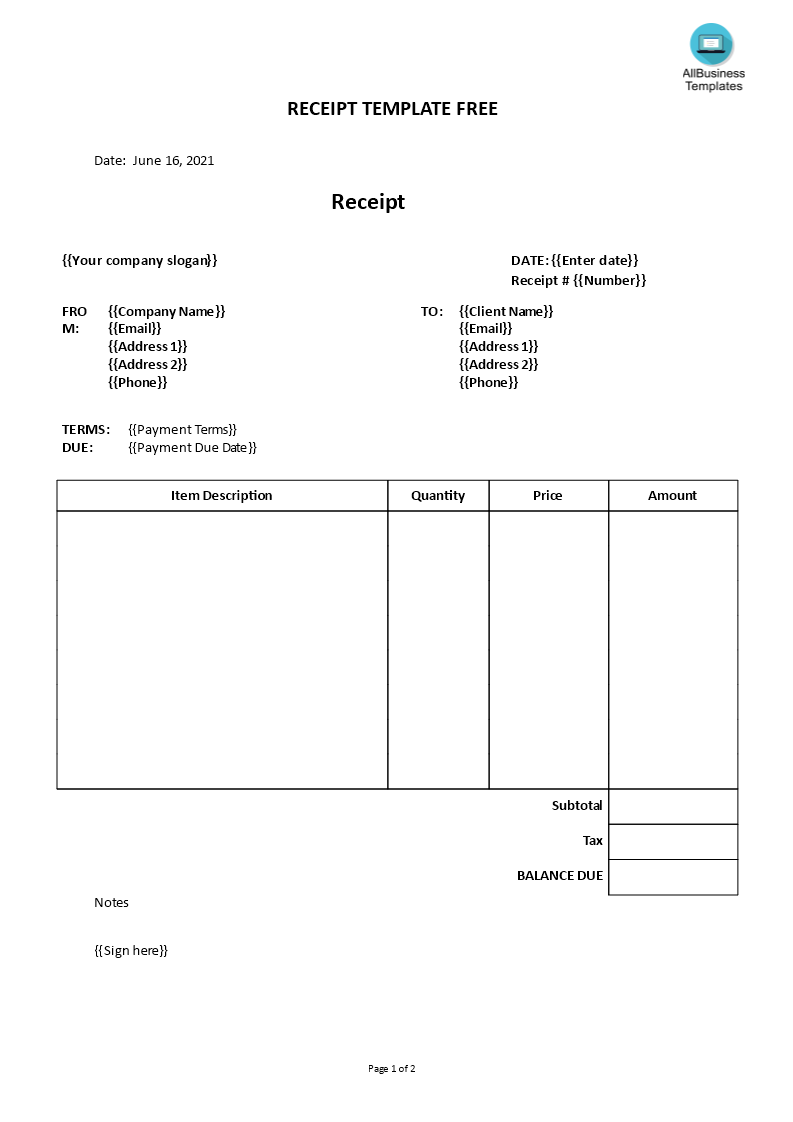 AllBusiness Templates

RECEIPT TEMPLATE FREE

Date: June 16, 2021

Receipt

{{Your company slogan}}

DATE: {{Enter date}}
Receipt # {{Number}}

FROM: {{Company Name}}
{{Email}}
{{Address 1}}
{{Address 2}}
{{Phone}}

TO: {{Client Name}}
{{Email}}
{{Address 1}}
{{Address 2}}
{{Phone}}

TERMS: {{Payment Terms}}
DUE: {{Payment Due Date}}

| Item Description | Quantity | Price | Amount |
|---|---|---|---|
| | | | |
| | | Subtotal | |
| | | Tax | |
| | | BALANCE DUE | |

Notes

{{Sign here}}

Page 1 of 2